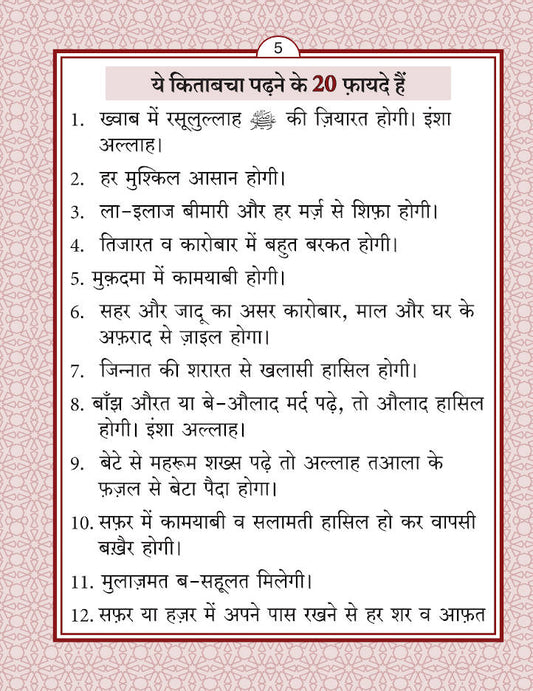 5

ये किताबचा पढ़ने के 20 फ़ायदे हैं

1. ख्वाब में रसूलुल्लाह ﷺ की ज़ियारत होगी। इंशा अल्लाह।

2. हर मुश्किल आसान होगी।

3. ला-इलाज बीमारी और हर मर्ज़ से शिफ़ा होगी।

4. तिजारत व कारोबार में बहुत बरकत होगी।

5. मुक़दमा में कामयाबी होगी।

6. सहर और जादू का असर कारोबार, माल और घर के अफ़राद से ज़ाइल होगा।

7. जिन्नात की शरारत से खलासी हासिल होगी।

8. बाँझ औरत या बे-औलाद मर्द पढ़े, तो औलाद हासिल होगी। इंशा अल्लाह।

9. बेटे से महरूम शख्स पढ़े तो अल्लाह तआला के फ़ज़ल से बेटा पैदा होगा।

10. सफ़र में कामयाबी व सलामती हासिल हो कर वापसी बख़ैर होगी।

11. मुलाज़मत ब-सहूलत मिलेगी।

12. सफ़र या हज़र में अपने पास रखने से हर शर व आफ़त